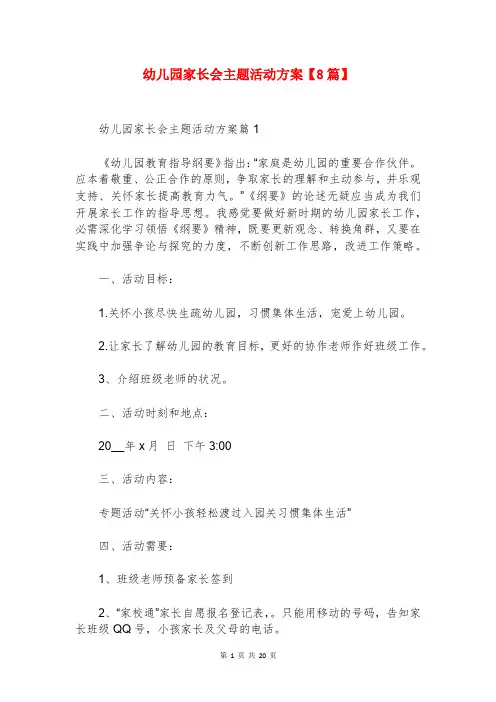 幼儿园家长会主题活动方案【8篇】

幼儿园家长会主题活动方案篇1

《幼儿园教育指导纲要》指出:“家庭是幼儿园的重要合作伙伴。应本着敬重、公正合作的原则，争取家长的理解和主动参与，并乐观支持、关怀家长提高教育力气。”《纲要》的论述无疑应当成为我们开展家长工作的指导思想。我感觉要做好新时期的幼儿园家长工作，必需深化学习领悟《纲要》精神，既要更新观念、转换角群，又要在实践中加强争论与探究的力度，不断创新工作思路，改进工作策略。

一、活动目标：

1.关怀小孩尽快生疏幼儿园，习惯集体生活，宠爱上幼儿园。

2.让家长了解幼儿园的教育目标，更好的协作老师作好班级工作。

3、介绍班级老师的状况。

二、活动时刻和地点：

20__年x月 日 下午3:00

三、活动内容：

专题活动“关怀小孩轻松渡过入园关习惯集体生活”

四、活动需要：

1、班级老师预备家长签到

2、“家校通”家长自愿报名登记表，。只能用移动的号码，告知家长班级QQ号，小孩家长及父母的电话。

第 1 页 共 20 页